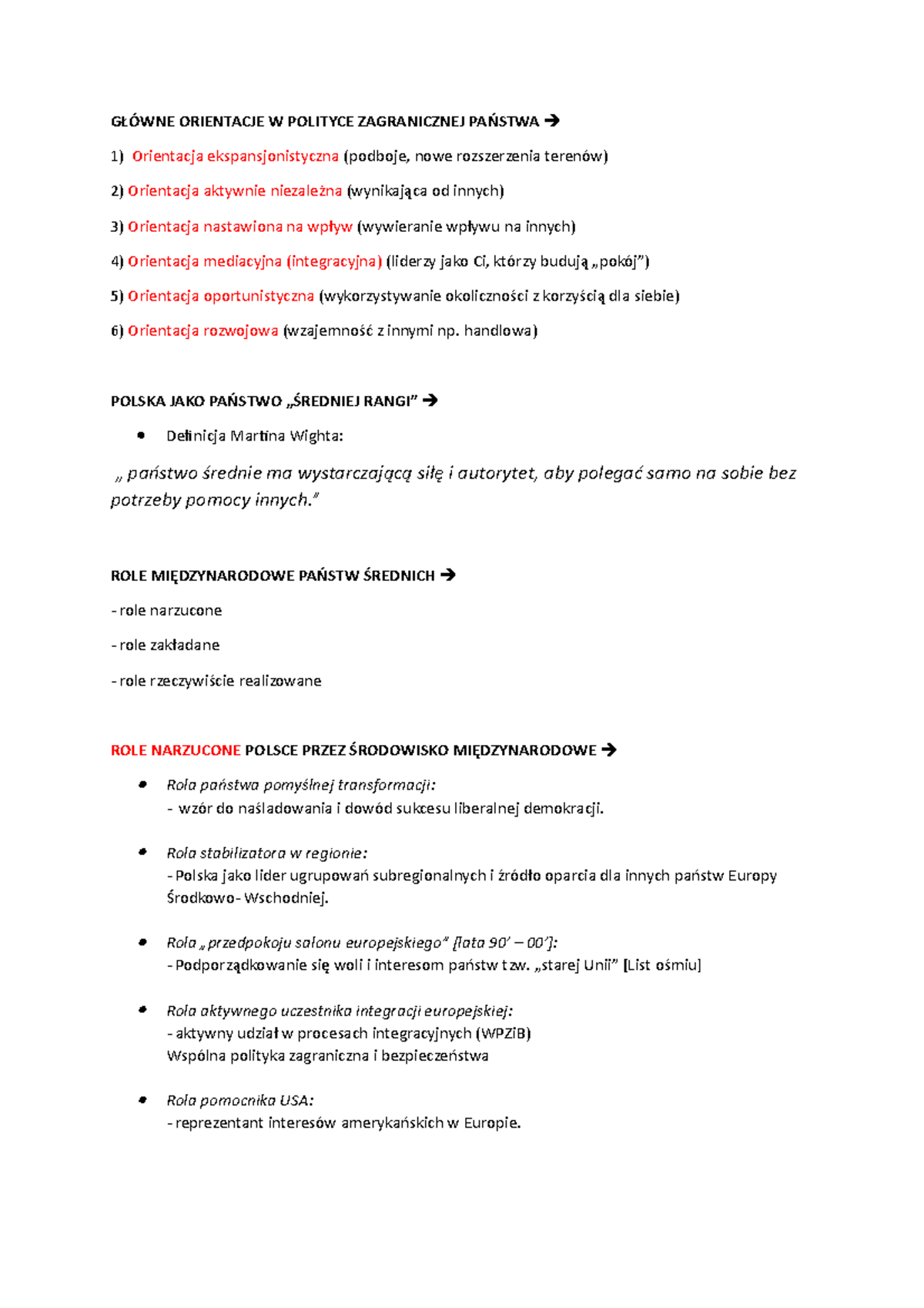 GŁÓWNE ORIENTACJE W POLITYCE ZAGRANICZNEJ PAŃSTWA →

1) Orientacja ekspansjonistyczna (podboje, nowe rozszerzenia terenów)

2) Orientacja aktywnie niezależna (wynikająca od innych)

3) Orientacja nastawiona na wpływ (wywieranie wpływu na innych)

4) Orientacja mediacyjna (integracyjna) (liderzy jako Ci, którzy budują „pokój")

5) Orientacja oportunistyczna (wykorzystywanie okoliczności z korzyścią dla siebie)

6) Orientacja rozwojowa (wzajemność z innymi np. handlowa)

POLSKA JAKO PAŃSTWO „ŚREDNIEJ RANGI" →

• Definicja Martina Wighta:

„ państwo średnie ma wystarczającą siłę i autorytet, aby polegać samo na sobie bez potrzeby pomocy innych."

ROLE MIĘDZYNARODOWE PAŃSTW ŚREDNICH →

- role narzucone

- role zakładane

- role rzeczywiście realizowane

ROLE NARZUCONE POLSCE PRZEZ ŚRODOWISKO MIĘDZYNARODOWE →

• Rola państwa pomyślnej transformacji:
- wzór do naśladowania i dowód sukcesu liberalnej demokracji.

• Rola stabilizatora w regionie:
- Polska jako lider ugrupowań subregionalnych i źródło oparcia dla innych państw Europy Środkowo- Wschodniej.

• Rola „przedpokoju salonu europejskiego" [lata 90' – 00']:
- Podporządkowanie się woli i interesom państw tzw. „starej Unii" [List ośmiu]

• Rola aktywnego uczestnika integracji europejskiej:
- aktywny udział w procesach integracyjnych (WPZiB)
Wspólna polityka zagraniczna i bezpieczeństwa

• Rola pomocnika USA:
- reprezentant interesów amerykańskich w Europie.